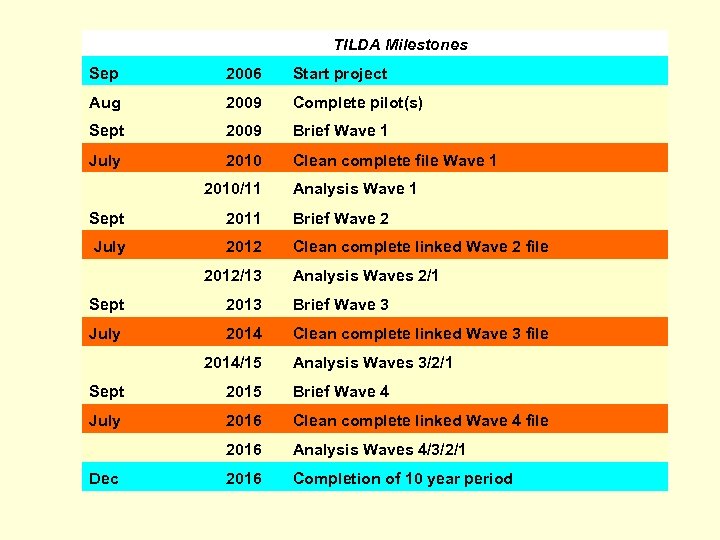 TILDA Milestones

| | | |
|---|---|---|
| Sep | 2006 | Start project |
| Aug | 2009 | Complete pilot(s) |
| Sept | 2009 | Brief Wave 1 |
| July | 2010 | Clean complete file Wave 1 |
| | 2010/11 | Analysis Wave 1 |
| Sept | 2011 | Brief Wave 2 |
| July | 2012 | Clean complete linked Wave 2 file |
| | 2012/13 | Analysis Waves 2/1 |
| Sept | 2013 | Brief Wave 3 |
| July | 2014 | Clean complete linked Wave 3 file |
| | 2014/15 | Analysis Waves 3/2/1 |
| Sept | 2015 | Brief Wave 4 |
| July | 2016 | Clean complete linked Wave 4 file |
| | 2016 | Analysis Waves 4/3/2/1 |
| Dec | 2016 | Completion of 10 year period |